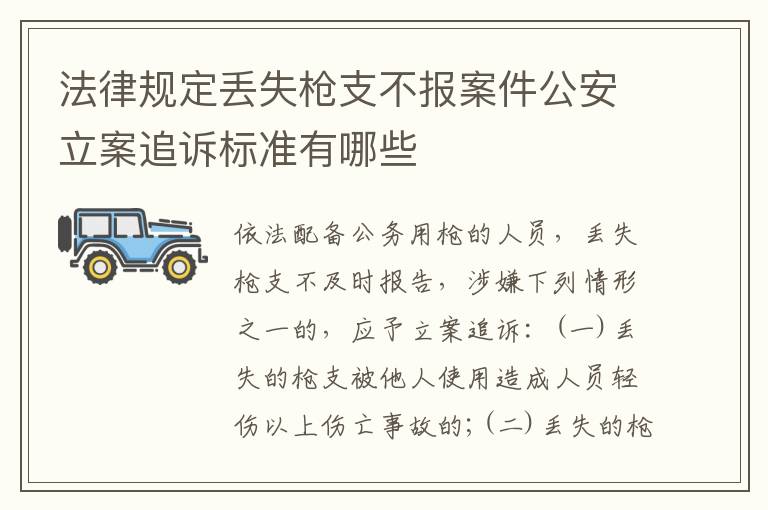 法律规定丢失枪支不报案件公安立案追诉标准有哪些

依法配备公务用枪的人员，丢失枪支不及时报告，涉嫌下列情形之一的，应予立案追诉：（一）丢失的枪支被他人使用造成人员轻伤以上伤亡事故的；（二）丢失的枪